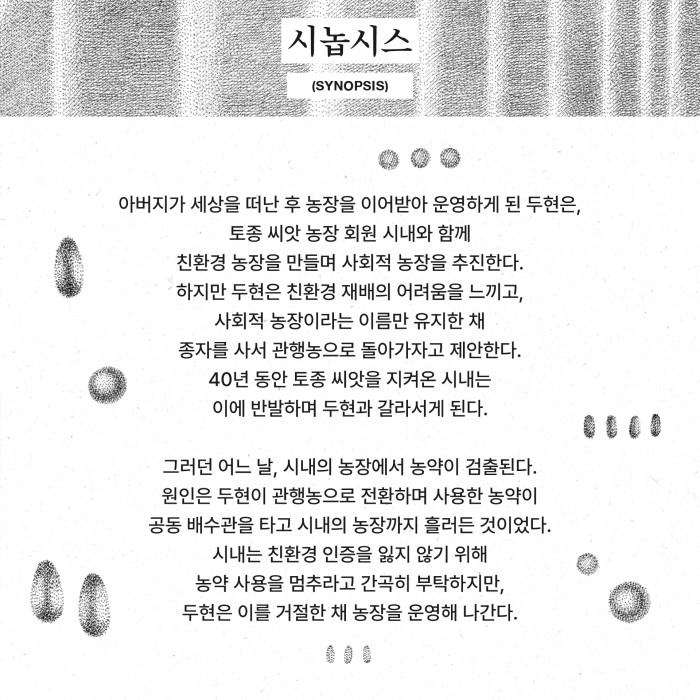 시놉시스

(SYNOPSIS)

아버지가 세상을 떠난 후 농장을 이어받아 운영하게 된 두현은, 토종 씨앗 농장 회원 시내와 함께 친환경 농장을 만들며 사회적 농장을 추진한다. 하지만 두현은 친환경 재배의 어려움을 느끼고, 사회적 농장이라는 이름만 유지한 채 종자를 사서 관행농으로 돌아가자고 제안한다. 40년 동안 토종 씨앗을 지켜온 시내는 이에 반발하며 두현과 갈라서게 된다.

그러던 어느 날, 시내의 농장에서 농약이 검출된다. 원인은 두현이 관행농으로 전환하며 사용한 농약이 공동 배수관을 타고 시내의 농장까지 흘러든 것이었다. 시내는 친환경 인증을 잃지 않기 위해 농약 사용을 멈추라고 간곡히 부탁하지만, 두현은 이를 거절한 채 농장을 운영해 나간다.